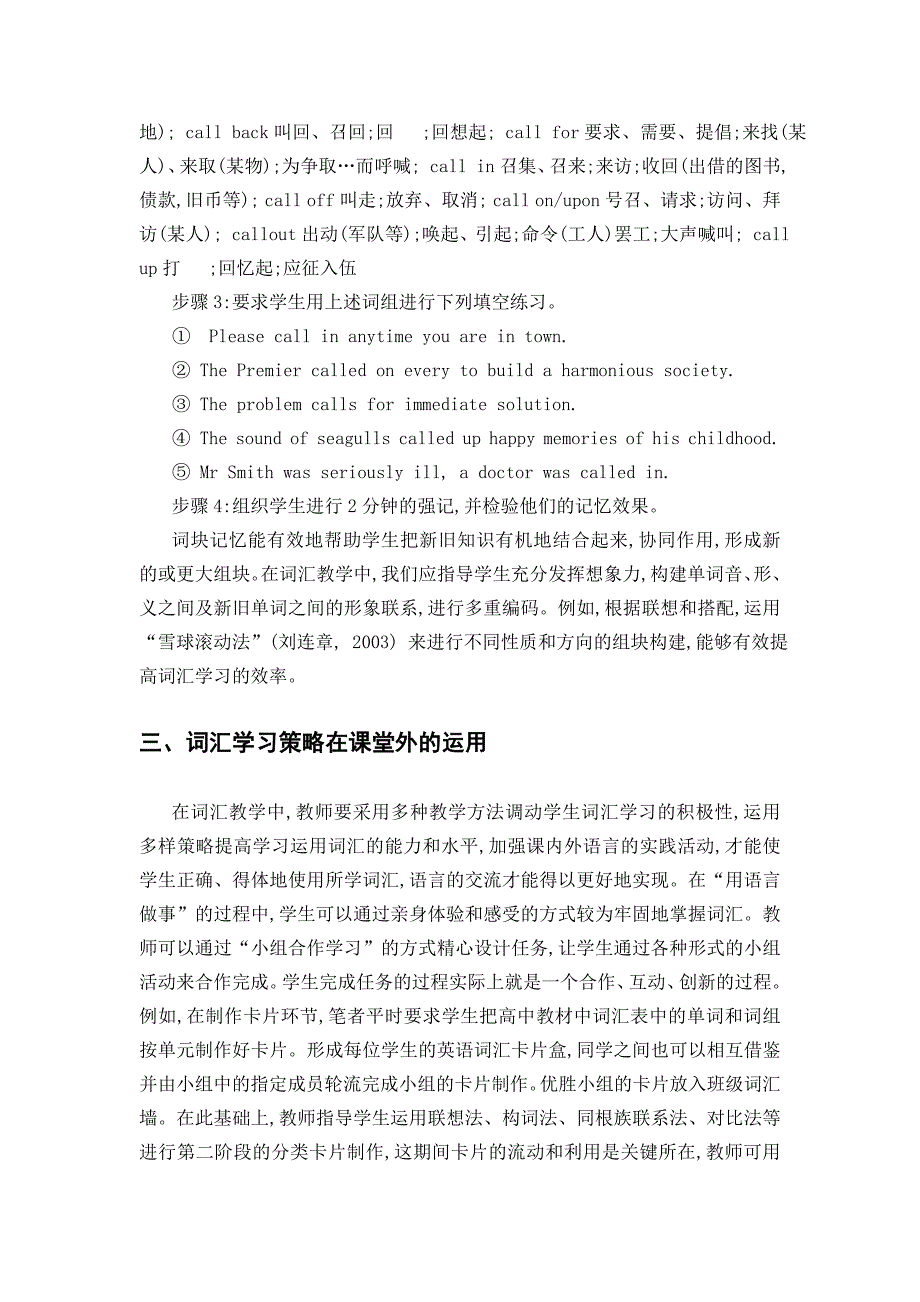 地); call back 叫回、召回;回　;回想起; call for 要求、需要、提倡;来找(某人)、来取(某物);为争取…而呼喊; call in 召集、召来;来访;收回(出借的图书,债款,旧币等); call off 叫走;放弃、取消; call on/upon 号召、请求;访问、拜访(某人); callout 出动(军队等);唤起、引起;命令(工人)罢工;大声喊叫; call up 打　;回忆起;应征入伍

步骤 3:要求学生用上述词组进行下列填空练习。

① Please call in anytime you are in town.

② The Premier called on every to build a harmonious society.

③ The problem calls for immediate solution.

④ The sound of seagulls called up happy memories of his childhood.

⑤ Mr Smith was seriously ill, a doctor was called in.

步骤 4:组织学生进行 2 分钟的强记,并检验他们的记忆效果。

词块记忆能有效地帮助学生把新旧知识有机地结合起来,协同作用,形成新的或更大组块。在词汇教学中,我们应指导学生充分发挥想象力,构建单词音、形、义之间及新旧单词之间的形象联系,进行多重编码。例如,根据联想和搭配,运用“雪球滚动法”(刘连章, 2003) 来进行不同性质和方向的组块构建,能够有效提高词汇学习的效率。

三、词汇学习策略在课堂外的运用

在词汇教学中,教师要采用多种教学方法调动学生词汇学习的积极性,运用多样策略提高学习运用词汇的能力和水平,加强课内外语言的实践活动,才能使学生正确、得体地使用所学词汇,语言的交流才能得以更好地实现。在“用语言做事”的过程中,学生可以通过亲身体验和感受的方式较为牢固地掌握词汇。教师可以通过“小组合作学习”的方式精心设计任务,让学生通过各种形式的小组活动来合作完成。学生完成任务的过程实际上就是一个合作、互动、创新的过程。例如,在制作卡片环节,笔者平时要求学生把高中教材中词汇表中的单词和词组按单元制作好卡片。形成每位学生的英语词汇卡片盒,同学之间也可以相互借鉴并由小组中的指定成员轮流完成小组的卡片制作。优胜小组的卡片放入班级词汇墙。在此基础上,教师指导学生运用联想法、构词法、同根族联系法、对比法等进行第二阶段的分类卡片制作,这期间卡片的流动和利用是关键所在,教师可用